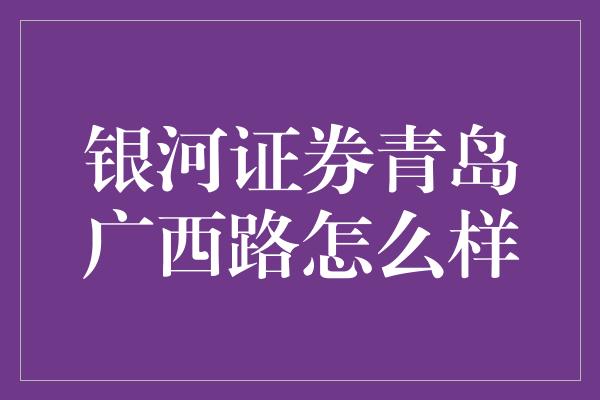 银河证券青岛广西路怎么样